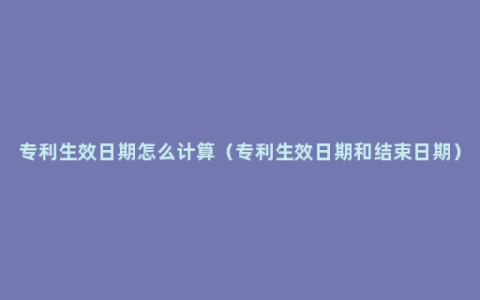 专利生效日期怎么计算（专利生效日期和结束日期）